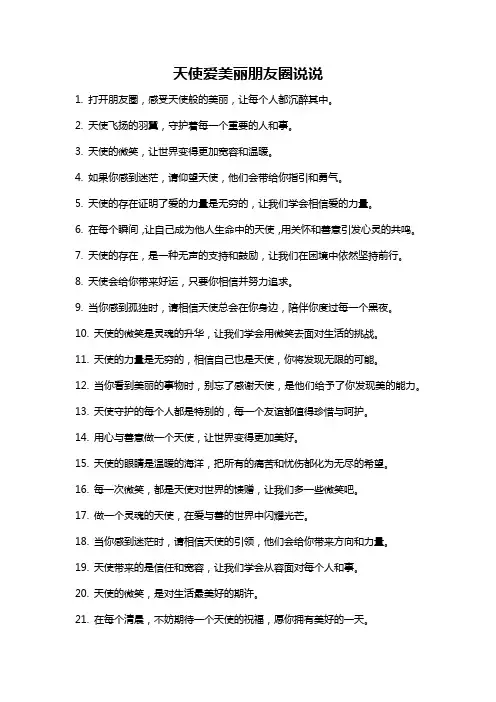 天使爱美丽朋友圈说说

1. 打开朋友圈，感受天使般的美丽，让每个人都沉醉其中。

2. 天使飞扬的羽翼，守护着每一个重要的人和事。

3. 天使的微笑，让世界变得更加宽容和温暖。

4. 如果你感到迷茫，请仰望天使，他们会带给你指引和勇气。

5. 天使的存在证明了爱的力量是无穷的，让我们学会相信爱的力量。

6. 在每个瞬间，让自己成为他人生命中的天使，用关怀和善意引发心灵的共鸣。

7. 天使的存在，是一种无声的支持和鼓励，让我们在困境中依然坚持前行。

8. 天使会给你带来好运，只要你相信并努力追求。

9. 当你感到孤独时，请相信天使总会在你身边，陪伴你度过每一个黑夜。

10. 天使的微笑是灵魂的升华，让我们学会用微笑去面对生活的挑战。

11. 天使的力量是无穷的，相信自己也是天使，你将发现无限的可能。

12. 当你看到美丽的事物时，别忘了感谢天使，是他们给予了你发现美的能力。

13. 天使守护的每个人都是特别的，每一个友谊都值得珍惜与呵护。

14. 用心与善意做一个天使，让世界变得更加美好。

15. 天使的眼睛是温暖的海洋，把所有的痛苦和忧伤都化为无尽的希望。

16. 每一次微笑，都是天使对世界的馈赠，让我们多一些微笑吧。

17. 做一个灵魂的天使，在爱与善的世界中闪耀光芒。

18. 当你感到迷茫时，请相信天使的引领，他们会给你带来方向和力量。

19. 天使带来的是信任和宽容，让我们学会从容面对每个人和事。

20. 天使的微笑，是对生活最美好的期许。

21. 在每个清晨，不妨期待一个天使的祝福，愿你拥有美好的一天。